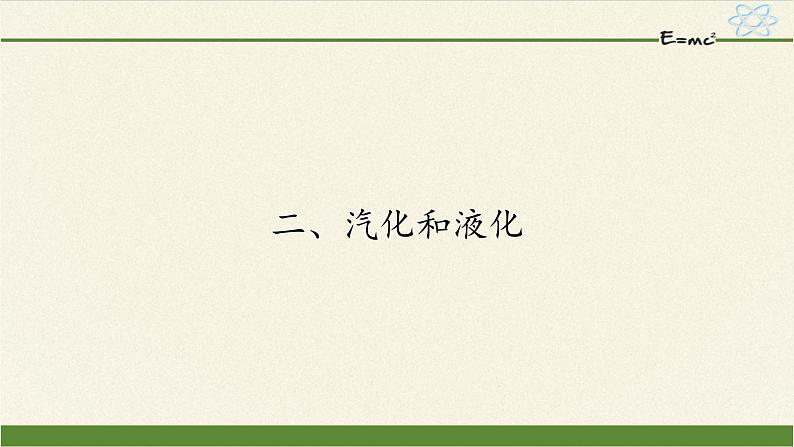 $E=mc^2$

二、汽化和液化